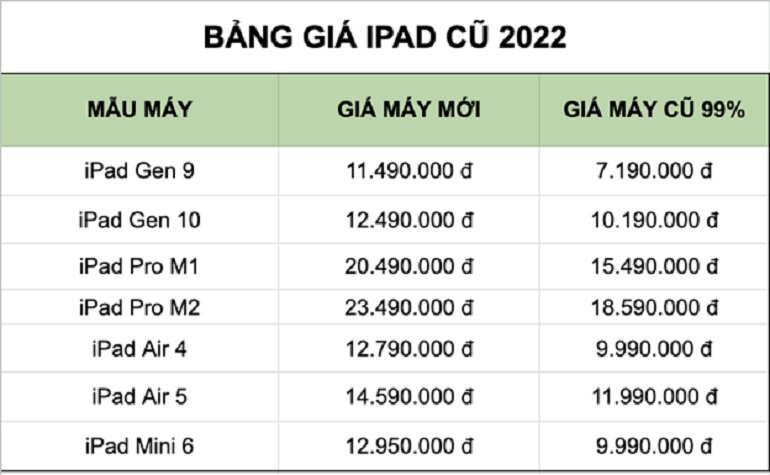 BẢNG GIÁ IPAD CŨ 2022

| MẪU MÁY | GIÁ MÁY MỚI | GIÁ MÁY CŨ 99% |
|---|---|---|
| iPad Gen 9 | 11.490.000 đ | 7.190.000 đ |
| iPad Gen 10 | 12.490.000 đ | 10.190.000 đ |
| iPad Pro M1 | 20.490.000 đ | 15.490.000 đ |
| iPad Pro M2 | 23.490.000 đ | 18.590.000 đ |
| iPad Air 4 | 12.790.000 đ | 9.990.000 đ |
| iPad Air 5 | 14.590.000 đ | 11.990.000 đ |
| iPad Mini 6 | 12.950.000 đ | 9.990.000 đ |